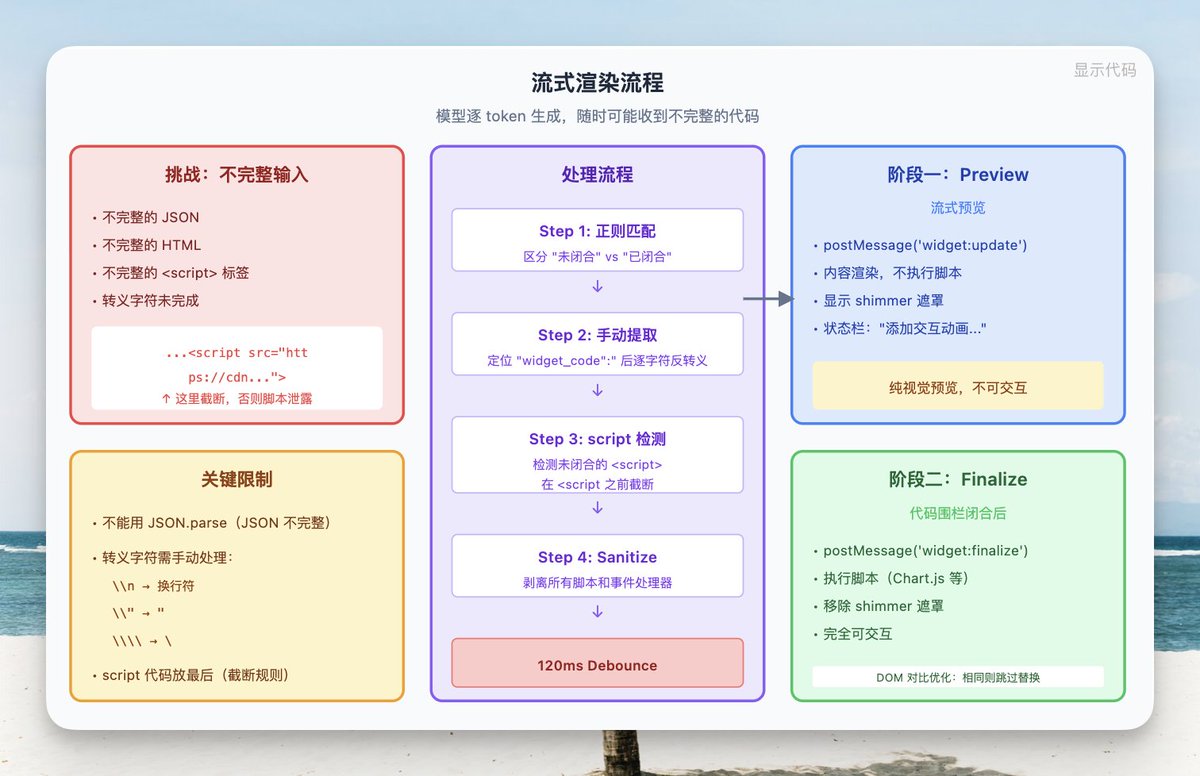 显示代码

流式渲染流程

模型逐 token 生成，随时可能收到不完整的代码

挑战：不完整输入

• 不完整的 JSON
• 不完整的 HTML
• 不完整的 <script> 标签
• 转义字符未完成

...<script src="htt
ps://cdn...">
↑ 这里截断，否则脚本泄露

关键限制

• 不能用 JSON.parse（JSON 不完整）
• 转义字符需手动处理：
\\n → 换行符
\\" → "
\\\\ → \
• script 代码放最后（截断规则）

处理流程

Step 1: 正则匹配
区分 "未闭合" vs "已闭合"
↓
Step 2: 手动提取
定位 "widget_code":" 后逐字符反转义
↓
Step 3: script 检测
检测未闭合的 <script>
在 <script 之前截断
↓
Step 4: Sanitize
剥离所有脚本和事件处理器
↓
120ms Debounce

阶段一：Preview

流式预览

• postMessage('widget:update')
• 内容渲染，不执行脚本
• 显示 shimmer 遮罩
• 状态栏："添加交互动画..."

纯视觉预览，不可交互

阶段二：Finalize

代码围栏闭合后

• postMessage('widget:finalize')
• 执行脚本（Chart.js 等）
• 移除 shimmer 遮罩
• 完全可交互

DOM 对比优化：相同则跳过替换